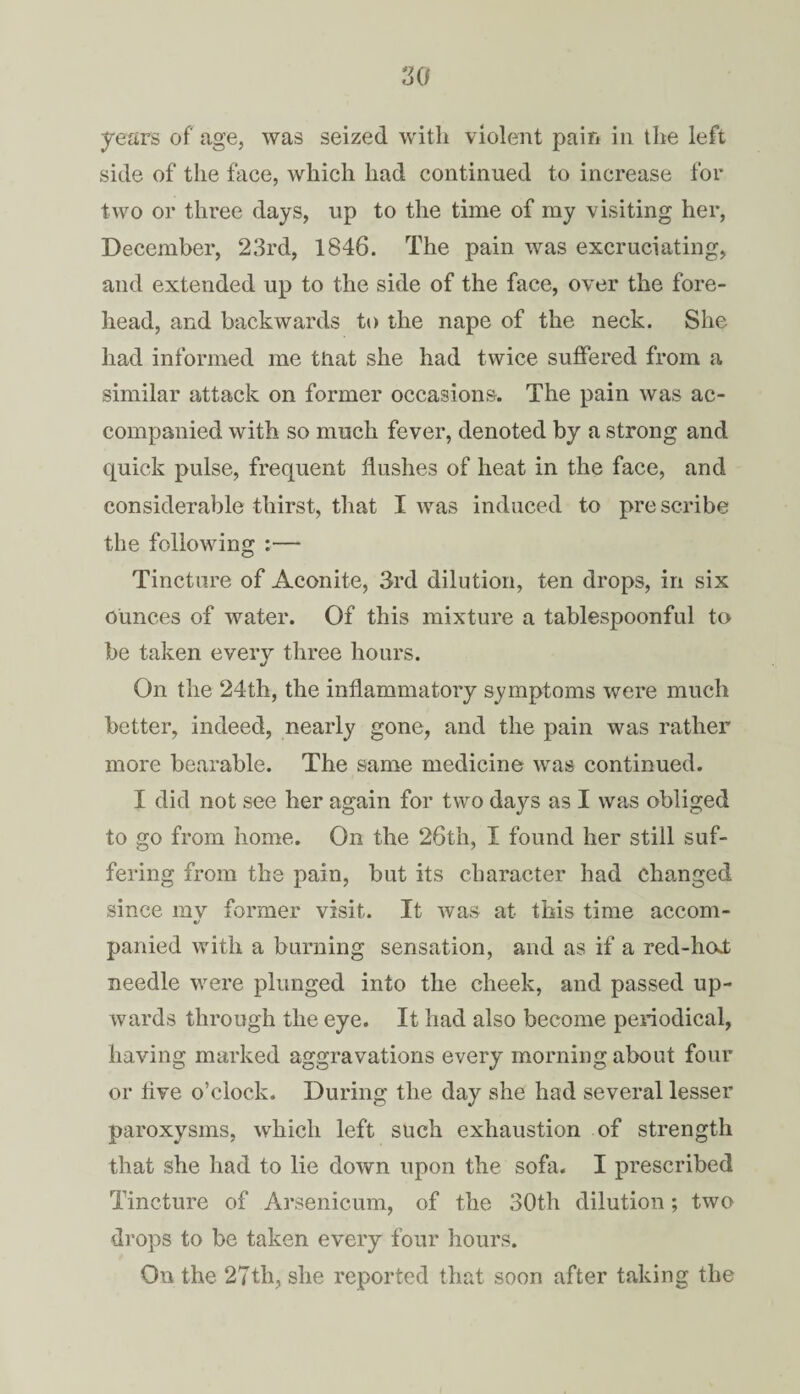 30

years of age, was seized with violent pain in the left side of the face, which had continued to increase for two or three days, up to the time of my visiting her, December, 23rd, 1846. The pain was excruciating, and extended up to the side of the face, over the forehead, and backwards to the nape of the neck. She had informed me that she had twice suffered from a similar attack on former occasions. The pain was accompanied with so much fever, denoted by a strong and quick pulse, frequent flushes of heat in the face, and considerable thirst, that I was induced to prescribe the following :—

Tincture of Aconite, 3rd dilution, ten drops, in six ounces of water. Of this mixture a tablespoonful to be taken every three hours.

On the 24th, the inflammatory symptoms were much better, indeed, nearly gone, and the pain was rather more bearable. The same medicine was continued.

I did not see her again for two days as I was obliged to go from home. On the 26th, I found her still suffering from the pain, but its character had changed since my former visit. It was at this time accompanied with a burning sensation, and as if a red-hot needle were plunged into the cheek, and passed upwards through the eye. It had also become periodical, having marked aggravations every morning about four or five o'clock. During the day she had several lesser paroxysms, which left such exhaustion of strength that she had to lie down upon the sofa. I prescribed Tincture of Arsenicum, of the 30th dilution; two drops to be taken every four hours.

On the 27th, she reported that soon after taking the